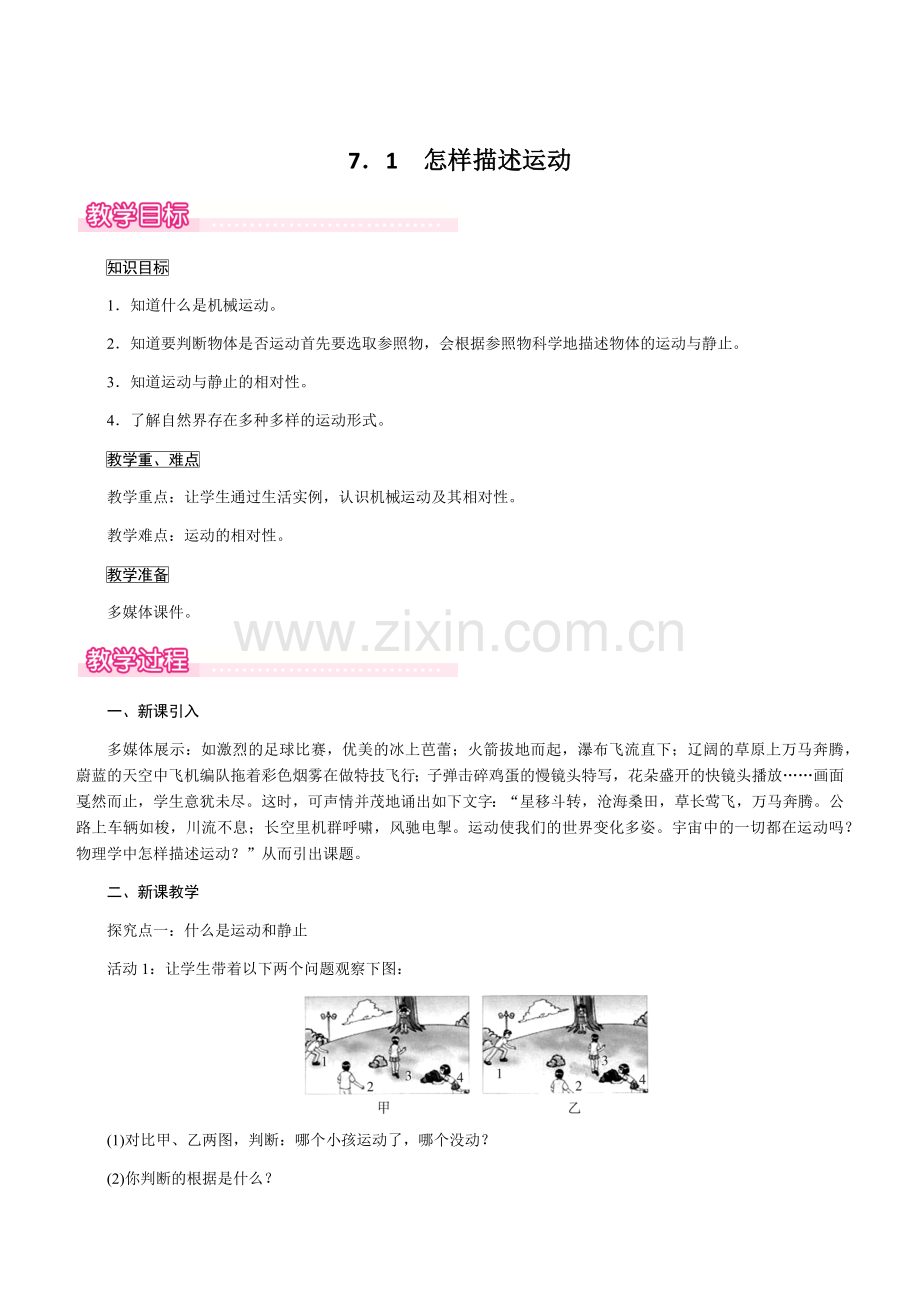 7．1　怎样描述运动

教学目标

知识目标

1．知道什么是机械运动。

2．知道要判断物体是否运动首先要选取参照物，会根据参照物科学地描述物体的运动与静止。

3．知道运动与静止的相对性。

4．了解自然界存在多种多样的运动形式。

教学重、难点

教学重点：让学生通过生活实例，认识机械运动及其相对性。

教学难点：运动的相对性。

教学准备

多媒体课件。

www.zixin.com.cn

教学过程

一、新课引入

多媒体展示：如激烈的足球比赛，优美的冰上芭蕾；火箭拔地而起，瀑布飞流直下；辽阔的草原上万马奔腾，蔚蓝的天空中飞机编队拖着彩色烟雾在做特技飞行；子弹击碎鸡蛋的慢镜头特写，花朵盛开的快镜头播放……画面戛然而止，学生意犹未尽。这时，可声情并茂地诵出如下文字：“星移斗转，沧海桑田，草长莺飞，万马奔腾。公路上车辆如梭，川流不息；长空里机群呼啸，风驰电掣。运动使我们的世界变化多姿。宇宙中的一切都在运动吗？物理学中怎样描述运动？”从而引出课题。

二、新课教学

探究点一：什么是运动和静止

活动 1：让学生带着以下两个问题观察下图：

1 2 3 4
甲

1 2 3 4
乙

(1)对比甲、乙两图，判断：哪个小孩运动了，哪个没动？

(2)你判断的根据是什么？